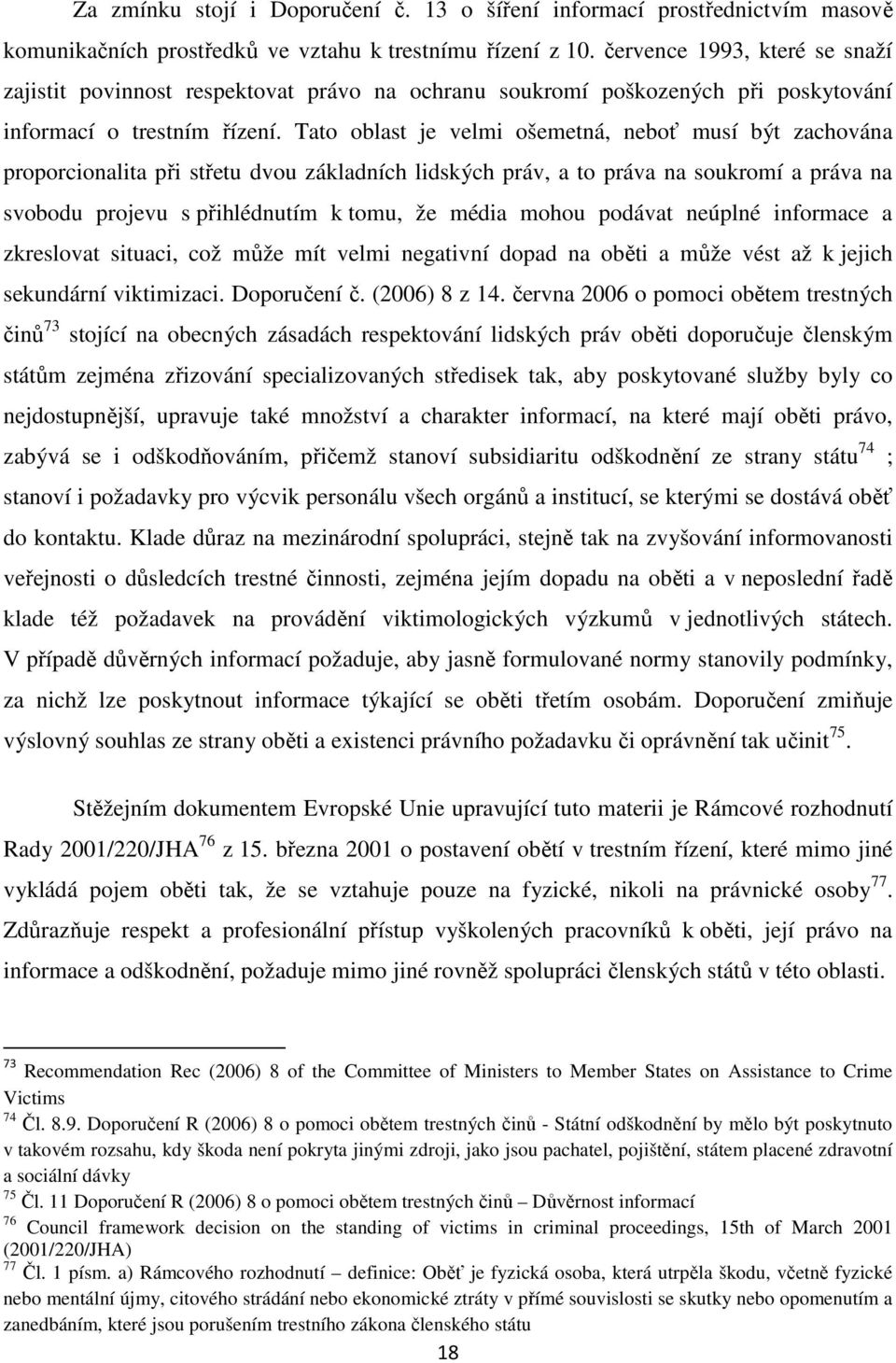 Za zmínku stojí i Doporučení č. 13 o šíření informací prostřednictvím masově komunikačních prostředků ve vztahu k trestnímu řízení z 10. července 1993, které se snaží zajistit povinnost respektovat právo na ochranu soukromí poškozených při poskytování informací o trestním řízení. Tato oblast je velmi ošemetná, neboť musí být zachována proporcionalita při střetu dvou základních lidských práv, a to práva na soukromí a práva na svobodu projevu s přihlédnutím k tomu, že média mohou podávat neúplné informace a zkreslovat situaci, což může mít velmi negativní dopad na oběti a může vést až k jejich sekundární viktimizaci. Doporučení č. (2006) 8 z 14. června 2006 o pomoci obětem trestných činů$^{73}$ stojící na obecných zásadách respektování lidských práv oběti doporučuje členským státům zejména zřizování specializovaných středisek tak, aby poskytované služby byly co nejdostupnější, upravuje také množství a charakter informací, na které mají oběti právo, zabývá se i odškodňováním, přičemž stanoví subsidiaritu odškodnění ze strany státu$^{74}$ ; stanoví i požadavky pro výcvik personálu všech orgánů a institucí, se kterými se dostává oběť do kontaktu. Klade důraz na mezinárodní spolupráci, stejně tak na zvyšování informovanosti veřejnosti o důsledcích trestné činnosti, zejména jejím dopadu na oběti a v neposlední řadě klade též požadavek na provádění viktimologických výzkumů v jednotlivých státech. V případě důvěrných informací požaduje, aby jasně formulované normy stanovily podmínky, za nichž lze poskytnout informace týkající se oběti třetím osobám. Doporučení zmiňuje výslovný souhlas ze strany oběti a existenci právního požadavku či oprávnění tak učinit$^{75}$.

Stěžejním dokumentem Evropské Unie upravující tuto materii je Rámcové rozhodnutí Rady 2001/220/JHA$^{76}$ z 15. března 2001 o postavení obětí v trestním řízení, které mimo jiné vykládá pojem oběti tak, že se vztahuje pouze na fyzické, nikoli na právnické osoby$^{77}$. Zdůrazňuje respekt a profesionální přístup vyškolených pracovníků k oběti, její právo na informace a odškodnění, požaduje mimo jiné rovněž spolupráci členských států v této oblasti.

$^{73}$ Recommendation Rec (2006) 8 of the Committee of Ministers to Member States on Assistance to Crime Victims
$^{74}$ Čl. 8.9. Doporučení R (2006) 8 o pomoci obětem trestných činů - Státní odškodnění by mělo být poskytnuto v takovém rozsahu, kdy škoda není pokryta jinými zdroji, jako jsou pachatel, pojištění, státem placené zdravotní a sociální dávky
$^{75}$ Čl. 11 Doporučení R (2006) 8 o pomoci obětem trestných činů – Důvěrnost informací
$^{76}$ Council framework decision on the standing of victims in criminal proceedings, 15th of March 2001 (2001/220/JHA)
$^{77}$ Čl. 1 písm. a) Rámcového rozhodnutí – definice: Oběť je fyzická osoba, která utrpěla škodu, včetně fyzické nebo mentální újmy, citového strádání nebo ekonomické ztráty v přímé souvislosti se skutky nebo opomenutím a zanedbáním, které jsou porušením trestního zákona členského státu

18